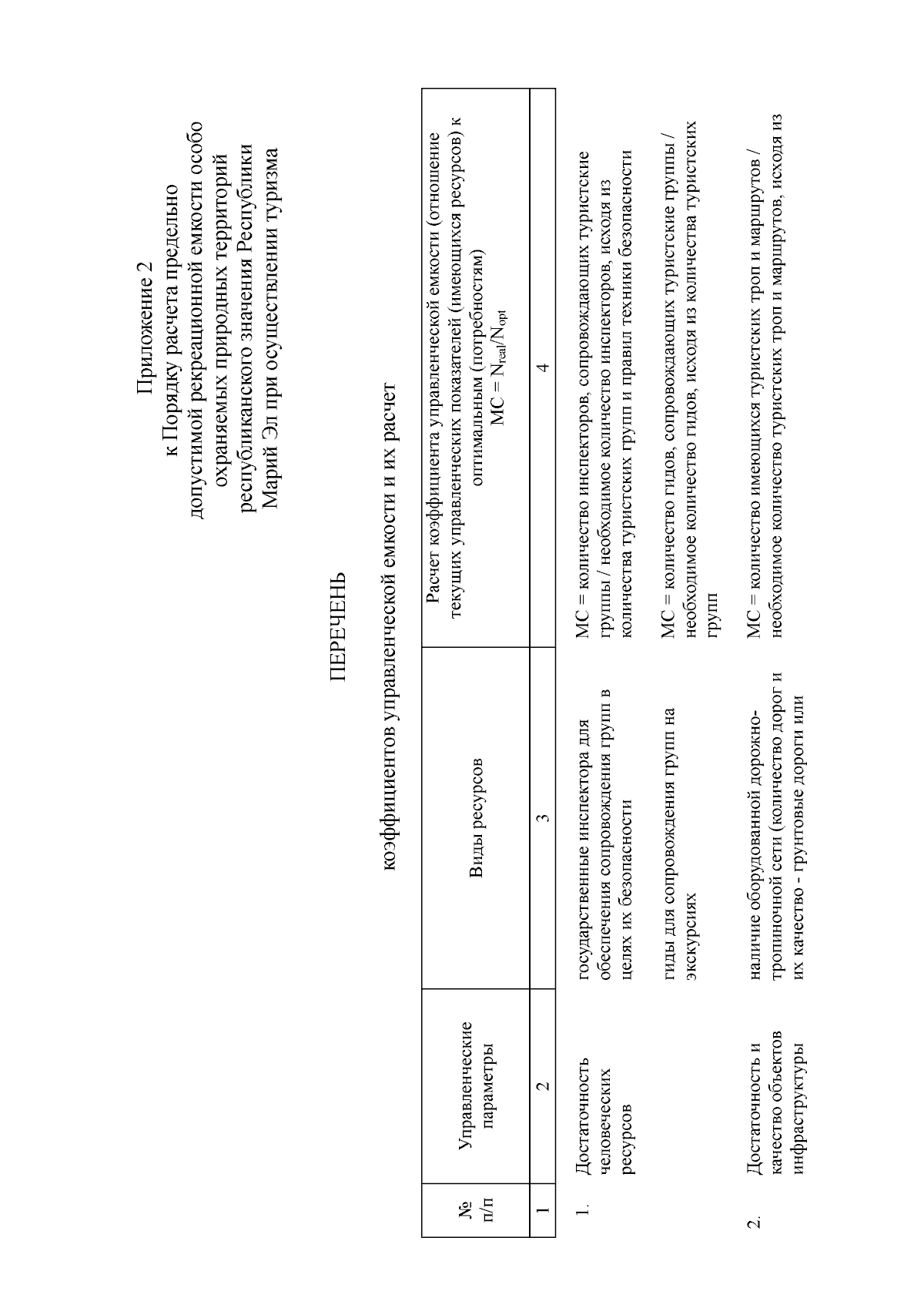 Приложение 2
к Порядку расчета предельно допустимой рекреационной емкости особо охраняемых природных территорий республиканского значения Республики Марий Эл при осуществлении туризма

ПЕРЕЧЕНЬ

коэффициентов управленческой емкости и их расчет

| № п/п | Управленческие параметры | Виды ресурсов | Расчет коэффициента управленческой емкости (отношение текущих управленческих показателей (имеющихся ресурсов) к оптимальным (потребностям) $MC = N_{real}/N_{opt}$ |
|---|---|---|---|
| 1 | 2 | 3 | 4 |
| 1. | Достаточность человеческих ресурсов | государственные инспектора для обеспечения сопровождения групп в целях их безопасности | MC = количество инспекторов, сопровождающих туристские группы / необходимое количество инспекторов, исходя из количества туристских групп и правил техники безопасности |
| | | гиды для сопровождения групп на экскурсиях | MC = количество гидов, сопровождающих туристские группы / необходимое количество гидов, исходя из количества туристских групп |
| 2. | Достаточность и качество объектов инфраструктуры | наличие оборудованной дорожно-тропиночной сети (количество дорог и их качество - грунтовые дороги или | MC = количество имеющихся туристских троп и маршрутов / необходимое количество туристских троп и маршрутов, исходя из |